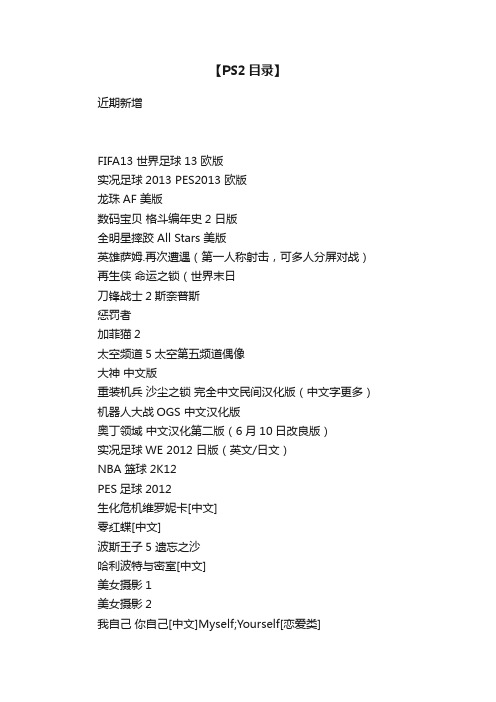 【PS2 目录】

近期新增

FIFA13 世界足球 13 欧版
实况足球 2013 PES2013 欧版
龙珠 AF 美版
数码宝贝 格斗编年史 2 日版
全明星摔跤 All Stars 美版
英雄萨姆.再次遭遇（第一人称射击，可多人分屏对战）
再生侠 命运之锁（世界末日
刀锋战士 2 斯奈普斯
惩罚者
加菲猫 2
太空频道 5 太空第五频道偶像
大神 中文版
重装机兵 沙尘之锁 完全中文民间汉化版（中文字更多）
机器人大战 OGS 中文汉化版
奥丁领域 中文汉化第二版（6 月 10 日改良版）
实况足球 WE 2012 日版（英文/日文）
NBA 篮球 2K12
PES 足球 2012
生化危机维罗妮卡[中文]
零红蝶[中文]
波斯王子 5 遗忘之沙
哈利波特与密室[中文]
美女摄影 1
美女摄影 2
我自己 你自己[中文]Myself;Yourself[恋爱类]